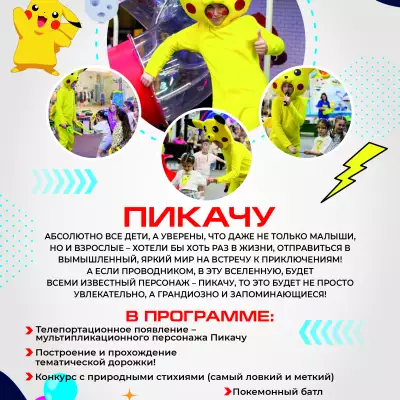 ПИКАЧУ

АБСОЛЮТНО ВСЕ ДЕТИ, А УВЕРЕНЫ, ЧТО ДАЖЕ НЕ ТОЛЬКО МАЛЫШИ, НО И ВЗРОСЛЫЕ – ХОТЕЛИ БЫ ХОТЬ РАЗ В ЖИЗНИ, ОТПРАВИТЬСЯ В ВЫМЫШЛЕННЫЙ, ЯРКИЙ МИР НА ВСТРЕЧУ К ПРИКЛЮЧЕНИЯМ! А ЕСЛИ ПРОВОДНИКОМ, В ЭТУ ВСЕЛЕННУЮ, БУДЕТ ВСЕМИ ИЗВЕСТНЫЙ ПЕРСОНАЖ – ПИКАЧУ, ТО ЭТО БУДЕТ НЕ ПРОСТО УВЛЕКАТЕЛЬНО, А ГРАНДИОЗНО И ЗАПОМИНАЮЩИЕСЯ!

В ПРОГРАММЕ:

Телепортационное появление – мультипликационного персонажа Пикачу

Построение и прохождение тематической дорожки!

Конкурс с природными стихиями (самый ловкий и меткий)

Покемонный батл